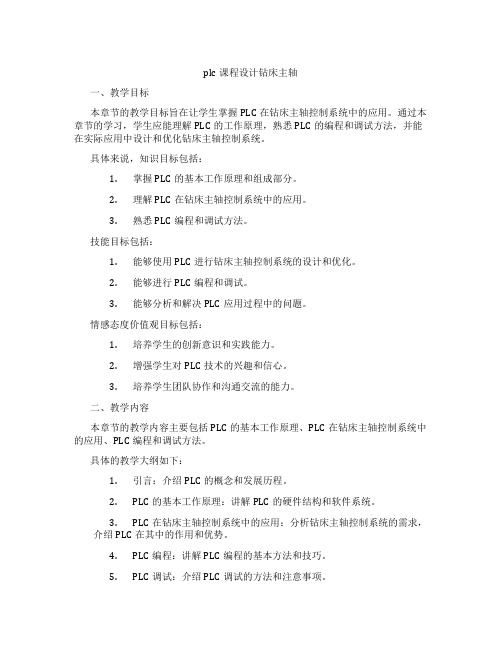 plc 课程设计钻床主轴

一、教学目标

本章节的教学目标旨在让学生掌握 PLC 在钻床主轴控制系统中的应用。通过本章节的学习，学生应能理解 PLC 的工作原理，熟悉 PLC 的编程和调试方法，并能在实际应用中设计和优化钻床主轴控制系统。

具体来说，知识目标包括：

1. 掌握 PLC 的基本工作原理和组成部分。

2. 理解 PLC 在钻床主轴控制系统中的应用。

3. 熟悉 PLC 编程和调试方法。

技能目标包括：

1. 能够使用 PLC 进行钻床主轴控制系统的设计和优化。

2. 能够进行 PLC 编程和调试。

3. 能够分析和解决 PLC 应用过程中的问题。

情感态度价值观目标包括：

1. 培养学生的创新意识和实践能力。

2. 增强学生对 PLC 技术的兴趣和信心。

3. 培养学生团队协作和沟通交流的能力。

二、教学内容

本章节的教学内容主要包括 PLC 的基本工作原理、PLC 在钻床主轴控制系统中的应用、PLC 编程和调试方法。

具体的教学大纲如下：

1. 引言：介绍 PLC 的概念和发展历程。

2. PLC 的基本工作原理：讲解 PLC 的硬件结构和软件系统。

3. PLC 在钻床主轴控制系统中的应用：分析钻床主轴控制系统的需求，介绍 PLC 在其中的作用和优势。

4. PLC 编程：讲解 PLC 编程的基本方法和技巧。

5. PLC 调试：介绍 PLC 调试的方法和注意事项。